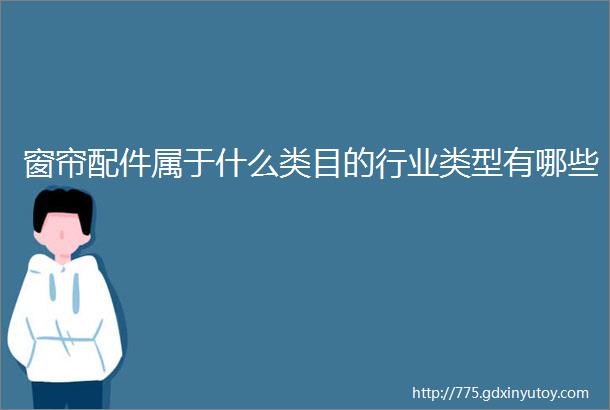 窗帘配件属于什么类目的行业类型有哪些

http://775.gdxinyutoy.com